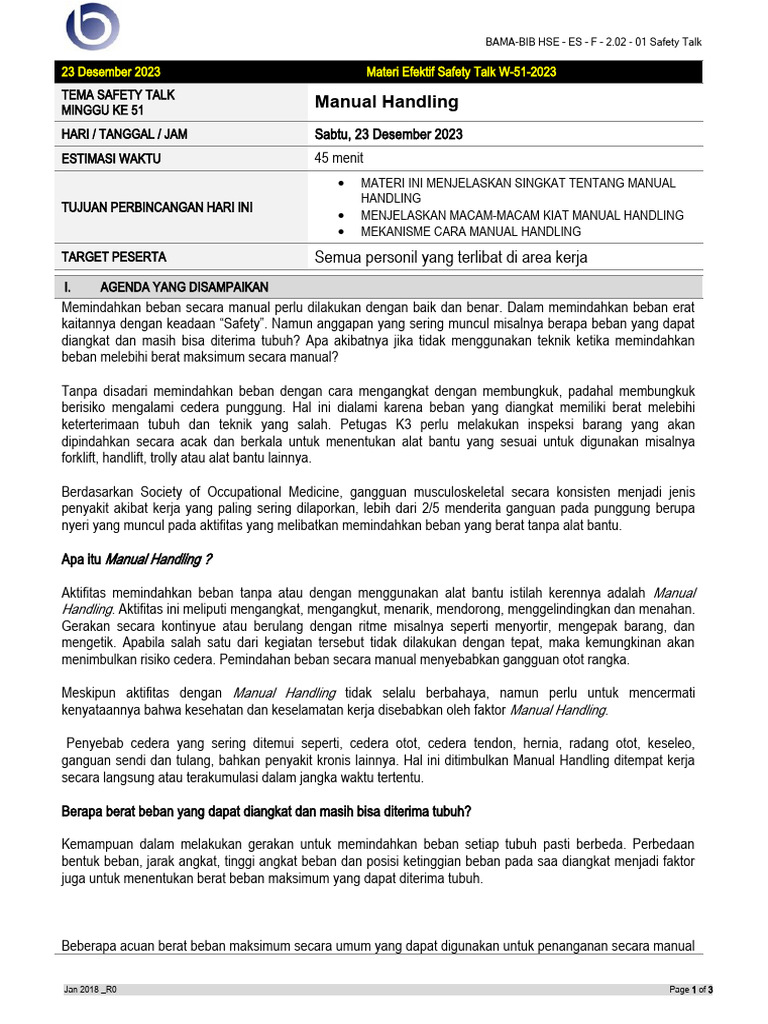 BAMA-BIB HSE - ES - F - 2.02 - 01 Safety Talk

| 23 Desember 2023 | Materi Efektif Safety Talk W-51-2023 |
|---|---|
| TEMA SAFETY TALK MINGGU KE 51 | Manual Handling |
| HARI / TANGGAL / JAM | Sabtu, 23 Desember 2023 |
| ESTIMASI WAKTU | 45 menit |
| TUJUAN PERBINCANGAN HARI INI | • MATERI INI MENJELASKAN SINGKAT TENTANG MANUAL HANDLING • MENJELASKAN MACAM-MACAM KIAT MANUAL HANDLING • MEKANISME CARA MANUAL HANDLING |
| TARGET PESERTA | Semua personil yang terlibat di area kerja |

I. AGENDA YANG DISAMPAIKAN

Memindahkan beban secara manual perlu dilakukan dengan baik dan benar. Dalam memindahkan beban erat kaitannya dengan keadaan "Safety". Namun anggapan yang sering muncul misalnya berapa beban yang dapat diangkat dan masih bisa diterima tubuh? Apa akibatnya jika tidak menggunakan teknik ketika memindahkan beban melebihi berat maksimum secara manual?

Tanpa disadari memindahkan beban dengan cara mengangkat dengan membungkuk, padahal membungkuk berisiko mengalami cedera punggung. Hal ini dialami karena beban yang diangkat memiliki berat melebihi keterterimaan tubuh dan teknik yang salah. Petugas K3 perlu melakukan inspeksi barang yang akan dipindahkan secara acak dan berkala untuk menentukan alat bantu yang sesuai untuk digunakan misalnya forklift, handlift, trolly atau alat bantu lainnya.

Berdasarkan Society of Occupational Medicine, gangguan musculoskeletal secara konsisten menjadi jenis penyakit akibat kerja yang paling sering dilaporkan, lebih dari 2/5 menderita ganguan pada punggung berupa nyeri yang muncul pada aktifitas yang melibatkan memindahkan beban yang berat tanpa alat bantu.

Apa itu Manual Handling ?

Aktifitas memindahkan beban tanpa atau dengan menggunakan alat bantu istilah kerennya adalah Manual Handling. Aktifitas ini meliputi mengangkat, mengangkut, menarik, mendorong, menggelindingkan dan menahan. Gerakan secara kontinyue atau berulang dengan ritme misalnya seperti menyortir, mengepak barang, dan mengetik. Apabila salah satu dari kegiatan tersebut tidak dilakukan dengan tepat, maka kemungkinan akan menimbulkan risiko cedera. Pemindahan beban secara manual menyebabkan gangguan otot rangka.

Meskipun aktifitas dengan Manual Handling tidak selalu berbahaya, namun perlu untuk mencermati kenyataannya bahwa kesehatan dan keselamatan kerja disebabkan oleh faktor Manual Handling.

Penyebab cedera yang sering ditemui seperti, cedera otot, cedera tendon, hernia, radang otot, keseleo, ganguan sendi dan tulang, bahkan penyakit kronis lainnya. Hal ini ditimbulkan Manual Handling ditempat kerja secara langsung atau terakumulasi dalam jangka waktu tertentu.

Berapa berat beban yang dapat diangkat dan masih bisa diterima tubuh?

Kemampuan dalam melakukan gerakan untuk memindahkan beban setiap tubuh pasti berbeda. Perbedaan bentuk beban, jarak angkat, tinggi angkat beban dan posisi ketinggian beban pada saa diangkat menjadi faktor juga untuk menentukan berat beban maksimum yang dapat diterima tubuh.

Beberapa acuan berat beban maksimum secara umum yang dapat digunakan untuk penanganan secara manual

Jan 2018 _R0

Page 1 of 3